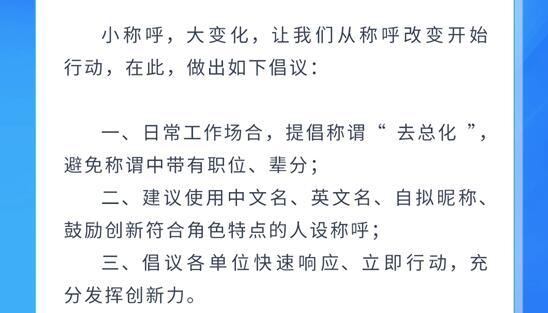 小称呼，大变化，让我们从称呼改变开始行动，在此，做出如下倡议：

一、日常工作场合，提倡称谓“ 去总化 ”，避免称谓中带有职位、辈分；

二、建议使用中文名、英文名、自拟昵称、鼓励创新符合角色特点的人设称呼；

三、倡议各单位快速响应、立即行动，充分发挥创新力。